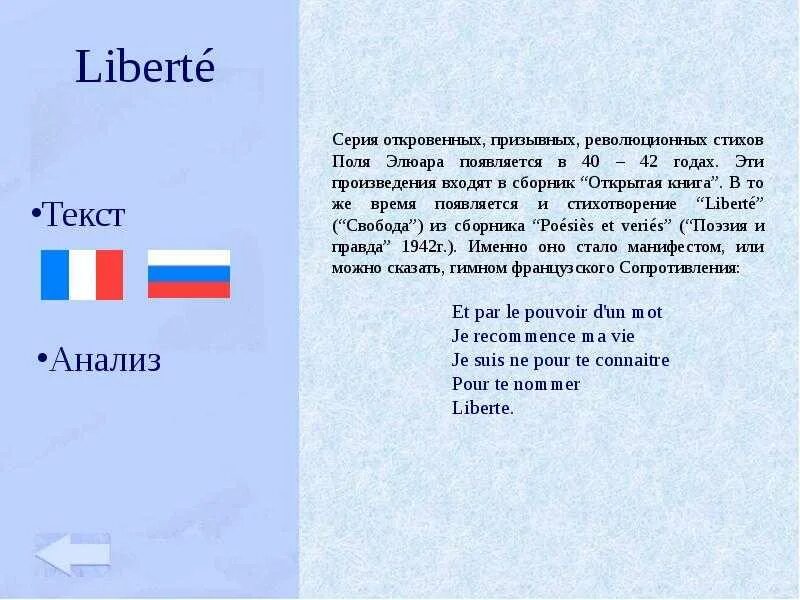 Liberté

•Текст

•Анализ

Серия откровенных, призывных, революционных стихов Поля Элюара появляется в 40 – 42 годах. Эти произведения входят в сборник “Открытая книга”. В то же время появляется и стихотворение “Liberté” (“Свобода”) из сборника “Poésiès et veriés” (“Поэзия и правда” 1942г.). Именно оно стало манифестом, или можно сказать, гимном французского Сопротивления:

Et par le pouvoir d'un mot
Je recommence ma vie
Je suis ne pour te connaitre
Pour te nommer
Liberte.